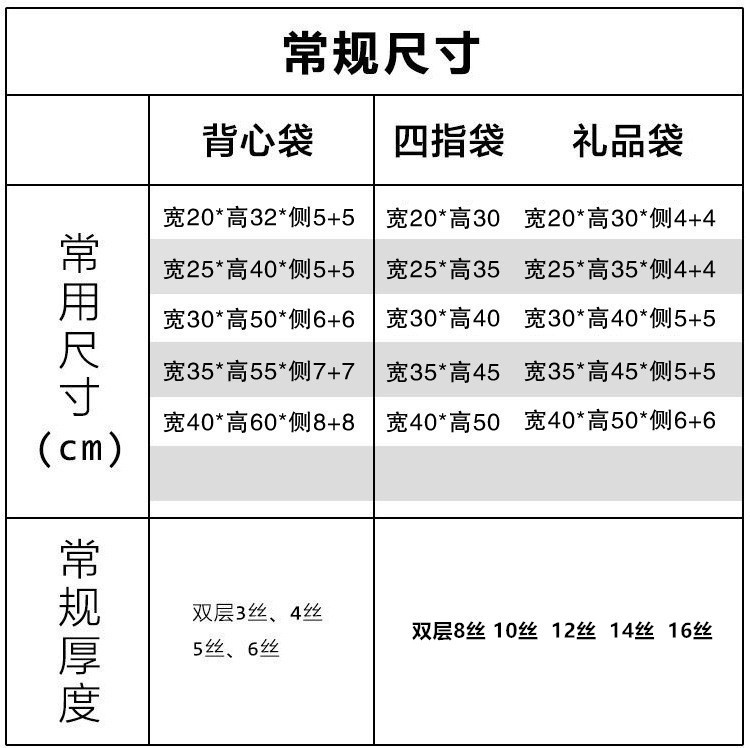 常规尺寸

| | 背心袋 | 四指袋 | 礼品袋 |
|---|---|---|---|
| 常用尺寸（cm） | 宽20\*高32\*侧5+5 | 宽20\*高30 | 宽20\*高30\*侧4+4 |
| | 宽25\*高40\*侧5+5 | 宽25\*高35 | 宽25\*高35\*侧4+4 |
| | 宽30\*高50\*侧6+6 | 宽30\*高40 | 宽30\*高40\*侧5+5 |
| | 宽35\*高55\*侧7+7 | 宽35\*高45 | 宽35\*高45\*侧5+5 |
| | 宽40\*高60\*侧8+8 | 宽40\*高50 | 宽40\*高50\*侧6+6 |
| 常规厚度 | 双层3丝、4丝 5丝、6丝 | 双层8丝 10丝 12丝 14丝 16丝 | |